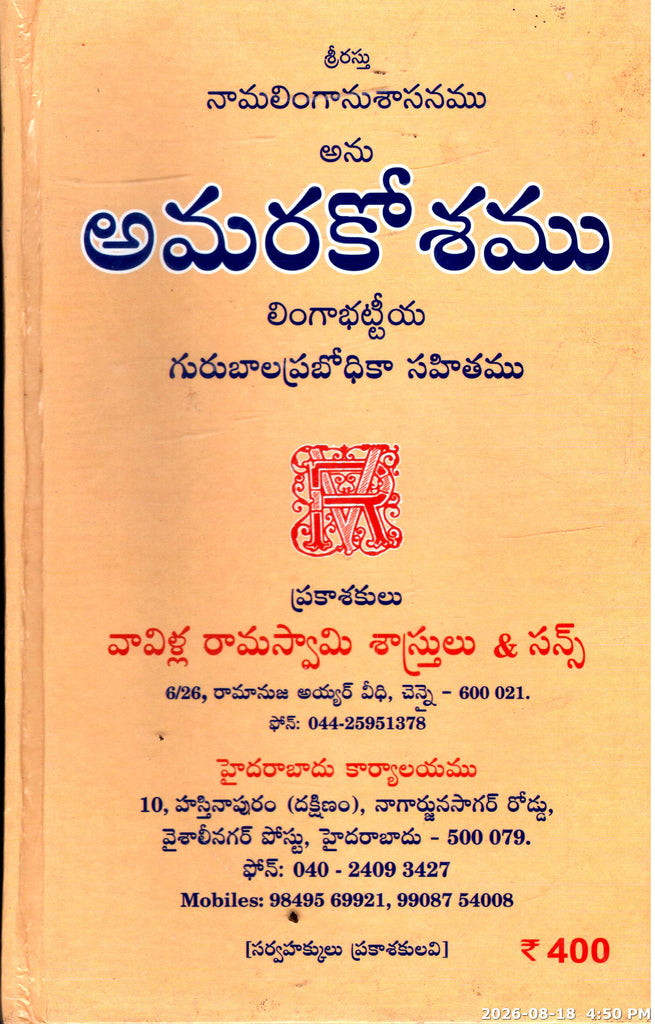 శ్రీరస్తు
నామలింగానుశాసనము
అను
అమరకోశము
లింగాభట్టీయ
గురుబాలప్రబోధికా సహితము

ప్రకాశకులు
వావిళ్ల రామస్వామి శాస్త్రులు & సన్స్
6/26, రామానుజ అయ్యర్ వీధి, చెన్నై - 600 021.
ఫోన్: 044-25951378

హైదరాబాదు కార్యాలయము
10, హస్తినాపురం (దక్షిణం), నాగార్జునసాగర్ రోడ్డు,
వైశాలీనగర్ పోస్టు, హైదరాబాదు - 500 079.
ఫోన్: 040 - 2409 3427
Mobiles: 98495 69921, 99087 54008

[సర్వహక్కులు ప్రకాశకులవి] ₹ 400

2026-08-18 4:50 PM